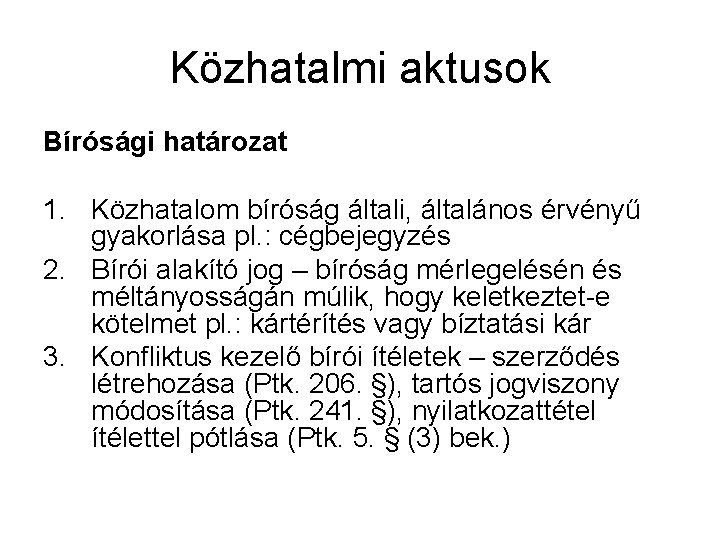 Közhatalmi aktusok

Bírósági határozat

1. Közhatalom bíróság általi, általános érvényű gyakorlása pl.: cégbejegyzés
2. Bírói alakító jog – bíróság mérlegelésén és méltányosságán múlik, hogy keletkeztet-e kötelmet pl.: kártérítés vagy bíztatási kár
3. Konfliktus kezelő bírói ítéletek – szerződés létrehozása (Ptk. 206. §), tartós jogviszony módosítása (Ptk. 241. §), nyilatkozattétel ítélettel pótlása (Ptk. 5. § (3) bek.)